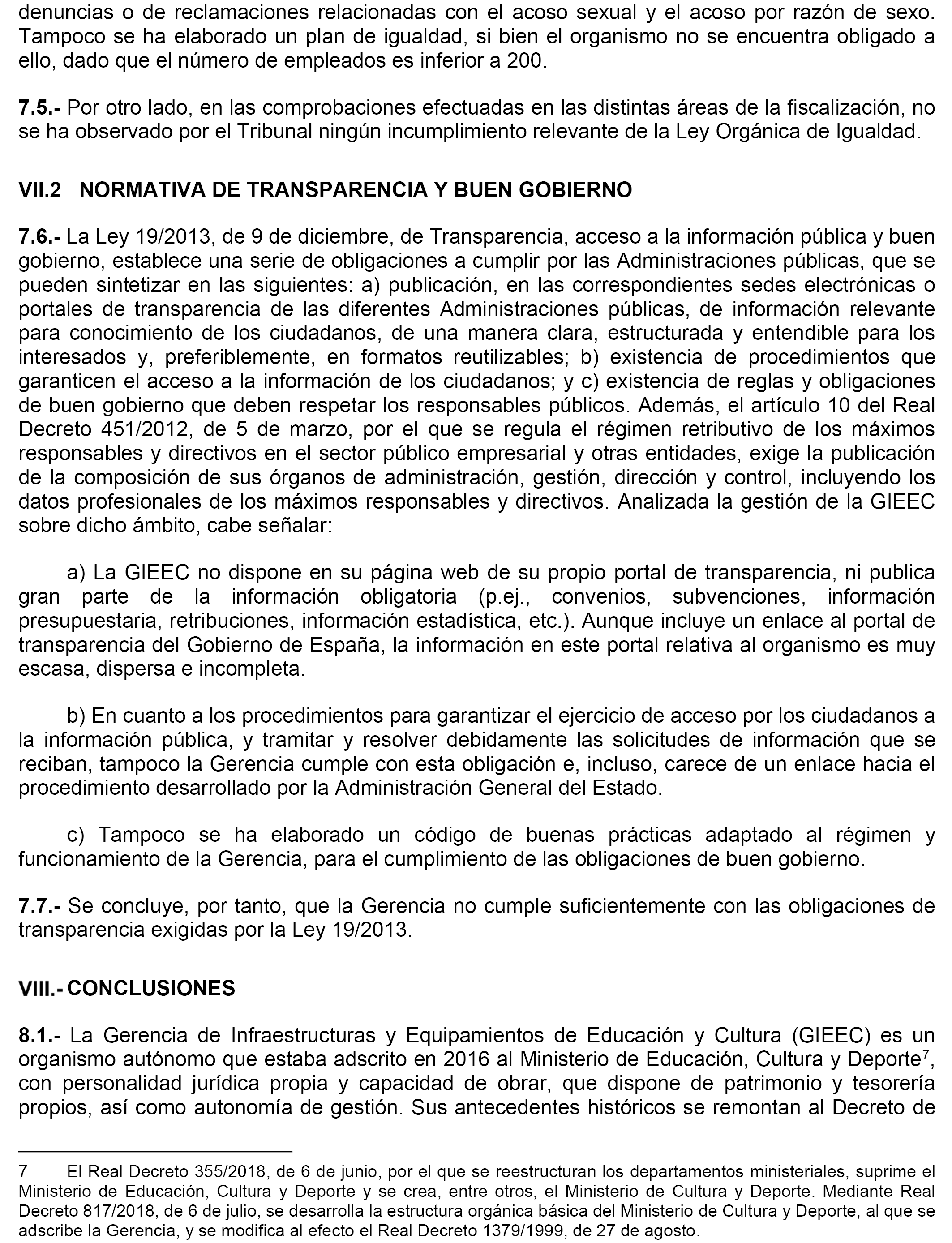 denuncias o de reclamaciones relacionadas con el acoso sexual y el acoso por razón de sexo. Tampoco se ha elaborado un plan de igualdad, si bien el organismo no se encuentra obligado a ello, dado que el número de empleados es inferior a 200.

7.5.- Por otro lado, en las comprobaciones efectuadas en las distintas áreas de la fiscalización, no se ha observado por el Tribunal ningún incumplimiento relevante de la Ley Orgánica de Igualdad.

VII.2 NORMATIVA DE TRANSPARENCIA Y BUEN GOBIERNO

7.6.- La Ley 19/2013, de 9 de diciembre, de Transparencia, acceso a la información pública y buen gobierno, establece una serie de obligaciones a cumplir por las Administraciones públicas, que se pueden sintetizar en las siguientes: a) publicación, en las correspondientes sedes electrónicas o portales de transparencia de las diferentes Administraciones públicas, de información relevante para conocimiento de los ciudadanos, de una manera clara, estructurada y entendible para los interesados y, preferiblemente, en formatos reutilizables; b) existencia de procedimientos que garanticen el acceso a la información de los ciudadanos; y c) existencia de reglas y obligaciones de buen gobierno que deben respetar los responsables públicos. Además, el artículo 10 del Real Decreto 451/2012, de 5 de marzo, por el que se regula el régimen retributivo de los máximos responsables y directivos en el sector público empresarial y otras entidades, exige la publicación de la composición de sus órganos de administración, gestión, dirección y control, incluyendo los datos profesionales de los máximos responsables y directivos. Analizada la gestión de la GIEEC sobre dicho ámbito, cabe señalar:

a) La GIEEC no dispone en su página web de su propio portal de transparencia, ni publica gran parte de la información obligatoria (p.ej., convenios, subvenciones, información presupuestaria, retribuciones, información estadística, etc.). Aunque incluye un enlace al portal de transparencia del Gobierno de España, la información en este portal relativa al organismo es muy escasa, dispersa e incompleta.

b) En cuanto a los procedimientos para garantizar el ejercicio de acceso por los ciudadanos a la información pública, y tramitar y resolver debidamente las solicitudes de información que se reciban, tampoco la Gerencia cumple con esta obligación e, incluso, carece de un enlace hacia el procedimiento desarrollado por la Administración General del Estado.

c) Tampoco se ha elaborado un código de buenas prácticas adaptado al régimen y funcionamiento de la Gerencia, para el cumplimiento de las obligaciones de buen gobierno.

7.7.- Se concluye, por tanto, que la Gerencia no cumple suficientemente con las obligaciones de transparencia exigidas por la Ley 19/2013.

VIII.- CONCLUSIONES

8.1.- La Gerencia de Infraestructuras y Equipamientos de Educación y Cultura (GIEEC) es un organismo autónomo que estaba adscrito en 2016 al Ministerio de Educación, Cultura y Deporte$^7$, con personalidad jurídica propia y capacidad de obrar, que dispone de patrimonio y tesorería propios, así como autonomía de gestión. Sus antecedentes históricos se remontan al Decreto de

7 El Real Decreto 355/2018, de 6 de junio, por el que se reestructuran los departamentos ministeriales, suprime el Ministerio de Educación, Cultura y Deporte y se crea, entre otros, el Ministerio de Cultura y Deporte. Mediante Real Decreto 817/2018, de 6 de julio, se desarrolla la estructura orgánica básica del Ministerio de Cultura y Deporte, al que se adscribe la Gerencia, y se modifica al efecto el Real Decreto 1379/1999, de 27 de agosto.